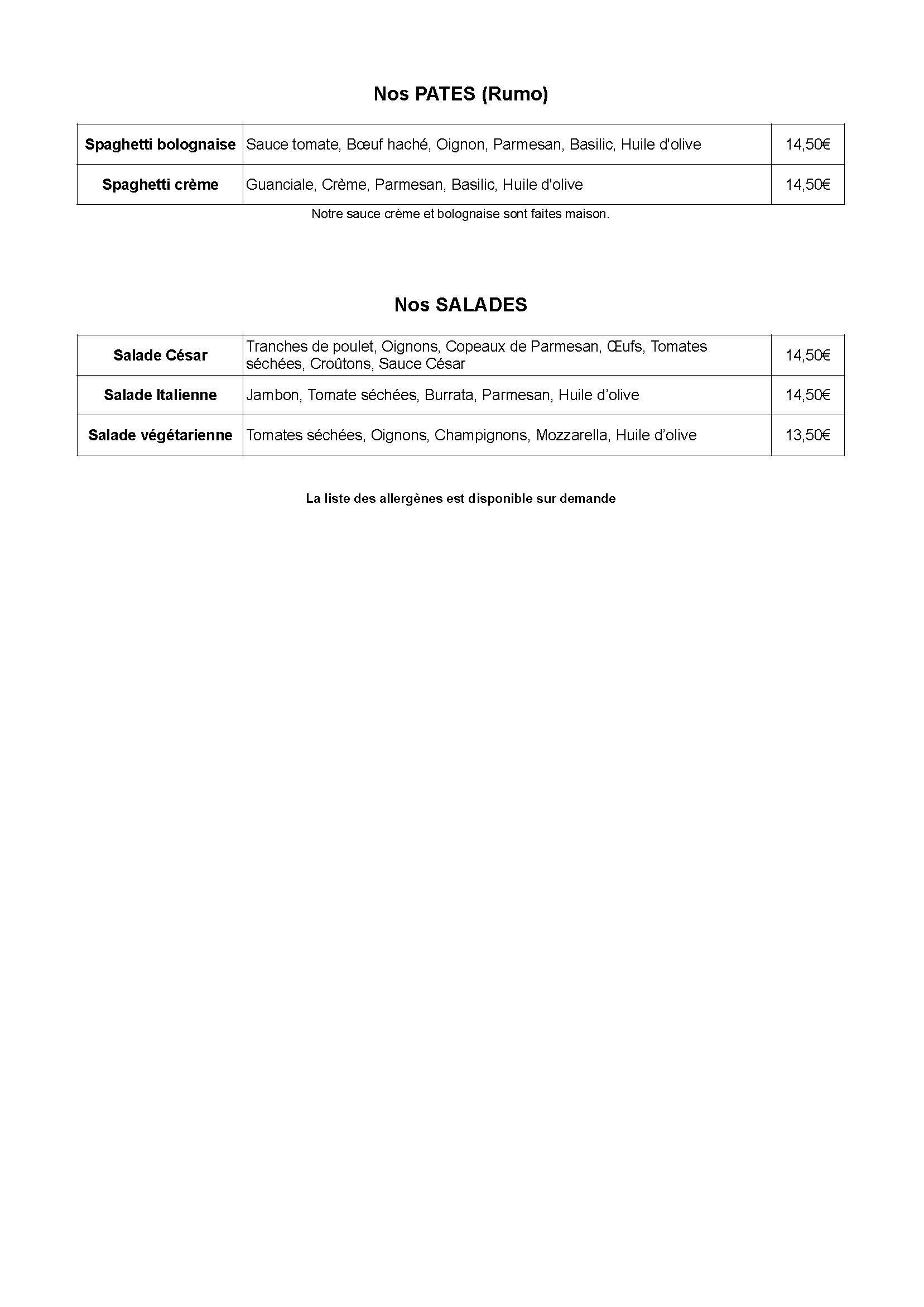 Nos PATES (Rumo)

| Spaghetti bolognaise | Sauce tomate, Bœuf haché, Oignon, Parmesan, Basilic, Huile d'olive | 14,50€ |
|---|---|---|
| Spaghetti crème | Guanciale, Crème, Parmesan, Basilic, Huile d'olive | 14,50€ |

Notre sauce crème et bolognaise sont faites maison.

Nos SALADES

| Salade César | Tranches de poulet, Oignons, Copeaux de Parmesan, Œufs, Tomates séchées, Croûtons, Sauce César | 14,50€ |
|---|---|---|
| Salade Italienne | Jambon, Tomate séchées, Burrata, Parmesan, Huile d’olive | 14,50€ |
| Salade végétarienne | Tomates séchées, Oignons, Champignons, Mozzarella, Huile d’olive | 13,50€ |

La liste des allergènes est disponible sur demande